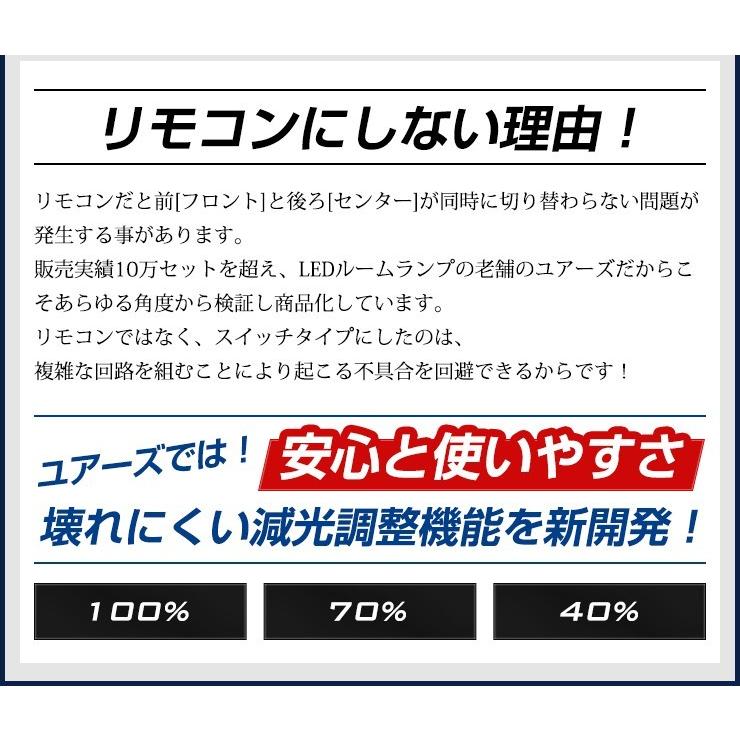 リモコンにしない理由！

リモコンだと前[フロント]と後ろ[センター]が同時に切り替わらない問題が発生する事があります。
販売実績10万セットを超え、LEDルームランプの老舗のユアーズだからこそあらゆる角度から検証し商品化しています。
リモコンではなく、スイッチタイプにしたのは、
複雑な回路を組むことにより起こる不具合を回避できるからです！

ユアーズでは！ 安心と使いやすさ
壊れにくい減光調整機能を新開発！

100%

70%

40%